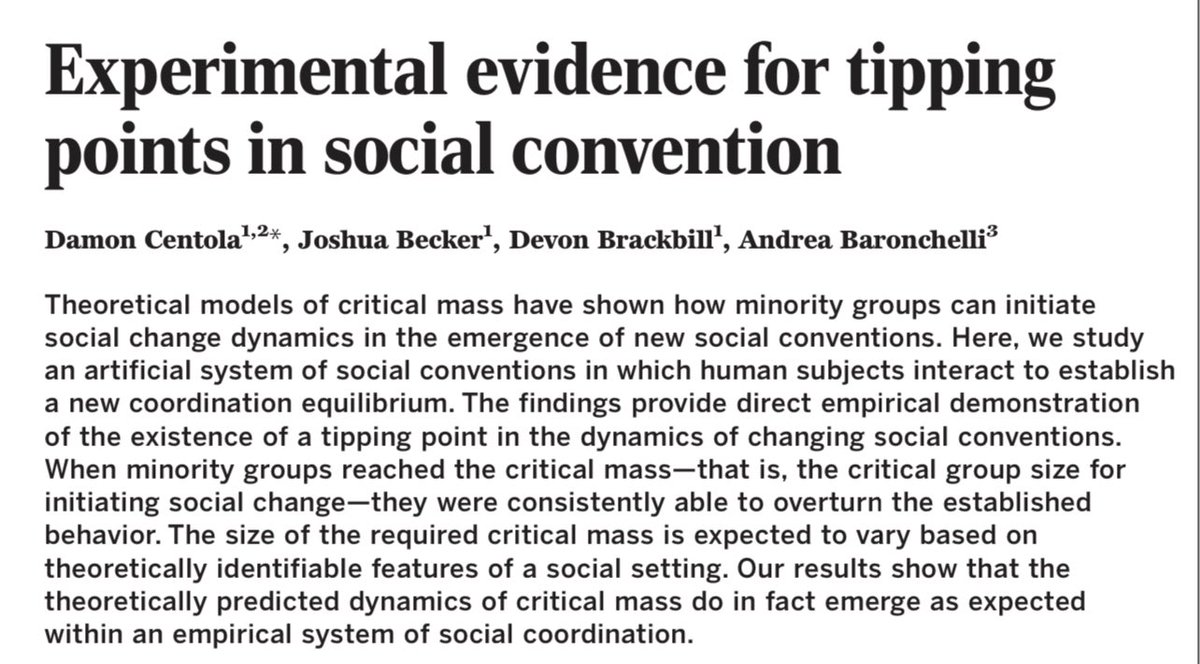 Experimental evidence for tipping points in social convention

Damon Centola$^{1,2*}$, Joshua Becker$^{1}$, Devon Brackbill$^{1}$, Andrea Baronchelli$^{3}$

Theoretical models of critical mass have shown how minority groups can initiate social change dynamics in the emergence of new social conventions. Here, we study an artificial system of social conventions in which human subjects interact to establish a new coordination equilibrium. The findings provide direct empirical demonstration of the existence of a tipping point in the dynamics of changing social conventions. When minority groups reached the critical mass—that is, the critical group size for initiating social change—they were consistently able to overturn the established behavior. The size of the required critical mass is expected to vary based on theoretically identifiable features of a social setting. Our results show that the theoretically predicted dynamics of critical mass do in fact emerge as expected within an empirical system of social coordination.